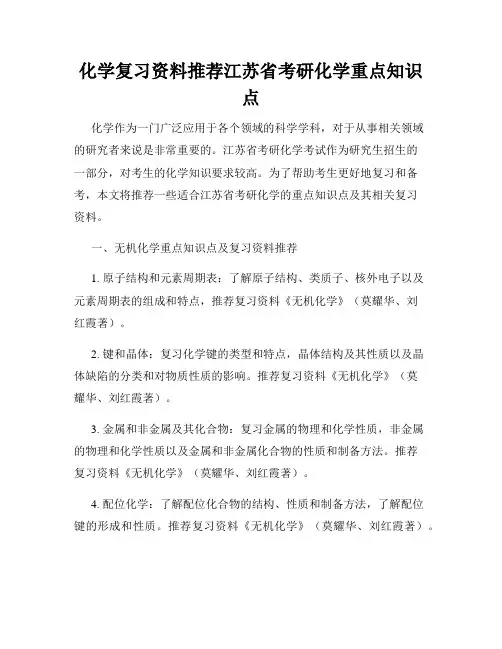 化学复习资料推荐江苏省考研化学重点知识点

化学作为一门广泛应用于各个领域的科学学科，对于从事相关领域的研究者来说是非常重要的。江苏省考研化学考试作为研究生招生的一部分，对考生的化学知识要求较高。为了帮助考生更好地复习和备考，本文将推荐一些适合江苏省考研化学的重点知识点及其相关复习资料。

一、无机化学重点知识点及复习资料推荐

1. 原子结构和元素周期表：了解原子结构、类质子、核外电子以及元素周期表的组成和特点，推荐复习资料《无机化学》（莫耀华、刘红霞著）。

2. 键和晶体：复习化学键的类型和特点，晶体结构及其性质以及晶体缺陷的分类和对物质性质的影响。推荐复习资料《无机化学》（莫耀华、刘红霞著）。

3. 金属和非金属及其化合物：复习金属的物理和化学性质，非金属的物理和化学性质以及金属和非金属化合物的性质和制备方法。推荐复习资料《无机化学》（莫耀华、刘红霞著）。

4. 配位化学：了解配位化合物的结构、性质和制备方法，了解配位键的形成和性质。推荐复习资料《无机化学》（莫耀华、刘红霞著）。